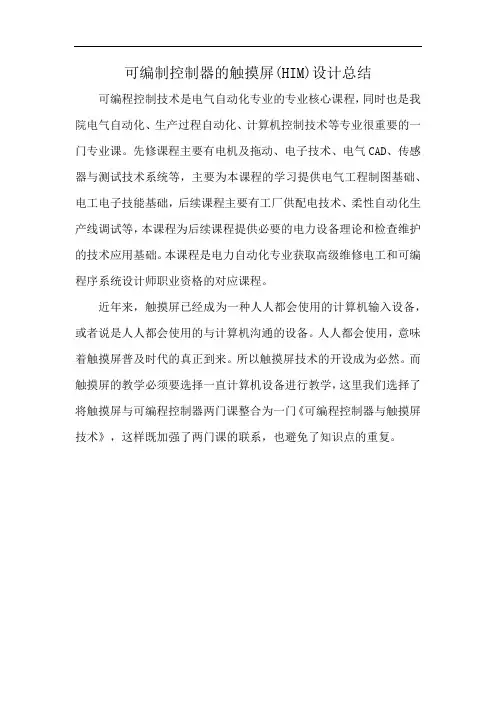 可编制控制器的触摸屏(HIM)设计总结

可编程控制技术是电气自动化专业的专业核心课程，同时也是我院电气自动化、生产过程自动化、计算机控制技术等专业很重要的一门专业课。先修课程主要有电机及拖动、电子技术、电气CAD、传感器与测试技术系统等，主要为本课程的学习提供电气工程制图基础、电工电子技能基础，后续课程主要有工厂供配电技术、柔性自动化生产线调试等，本课程为后续课程提供必要的电力设备理论和检查维护的技术应用基础。本课程是电力自动化专业获取高级维修电工和可编程序系统设计师职业资格的对应课程。

近年来，触摸屏已经成为一种人人都会使用的计算机输入设备，或者说是人人都会使用的与计算机沟通的设备。人人都会使用，意味着触摸屏普及时代的真正到来。所以触摸屏技术的开设成为必然。而触摸屏的教学必须要选择一直计算机设备进行教学，这里我们选择了将触摸屏与可编程控制器两门课整合为一门《可编程控制器与触摸屏技术》，这样既加强了两门课的联系，也避免了知识点的重复。